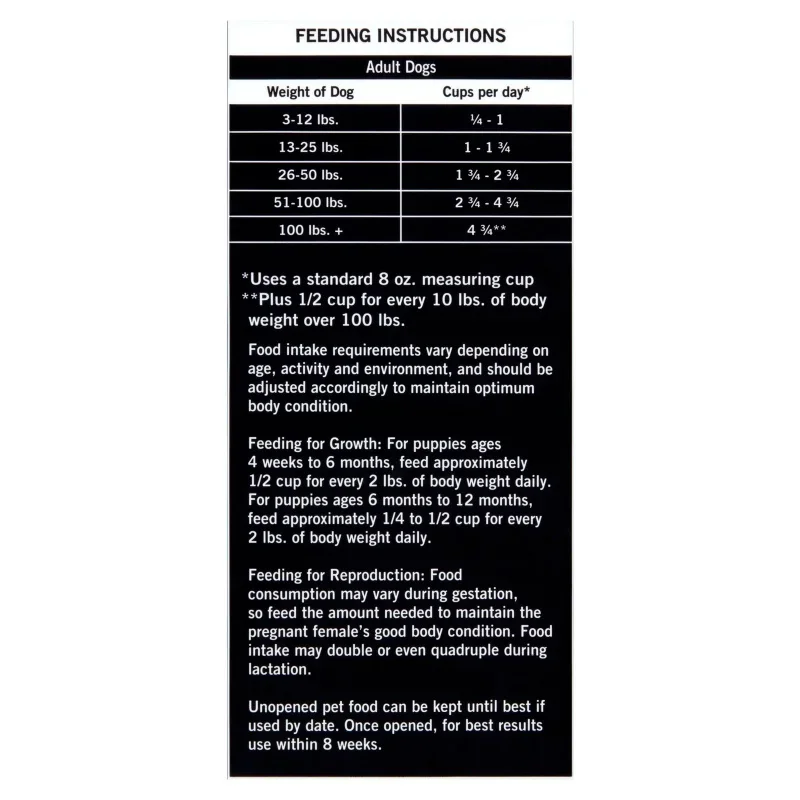 FEEDING INSTRUCTIONS

Adult Dogs

| Weight of Dog | Cups per day* |
|---|---|
| 3-12 lbs. | ¼ - 1 |
| 13-25 lbs. | 1 - 1 ¾ |
| 26-50 lbs. | 1 ¾ - 2 ¾ |
| 51-100 lbs. | 2 ¾ - 4 ¾ |
| 100 lbs. + | 4 ¾** |

*Uses a standard 8 oz. measuring cup
**Plus 1/2 cup for every 10 lbs. of body weight over 100 lbs.

Food intake requirements vary depending on age, activity and environment, and should be adjusted accordingly to maintain optimum body condition.

Feeding for Growth: For puppies ages 4 weeks to 6 months, feed approximately 1/2 cup for every 2 lbs. of body weight daily. For puppies ages 6 months to 12 months, feed approximately 1/4 to 1/2 cup for every 2 lbs. of body weight daily.

Feeding for Reproduction: Food consumption may vary during gestation, so feed the amount needed to maintain the pregnant female's good body condition. Food intake may double or even quadruple during lactation.

Unopened pet food can be kept until best if used by date. Once opened, for best results use within 8 weeks.